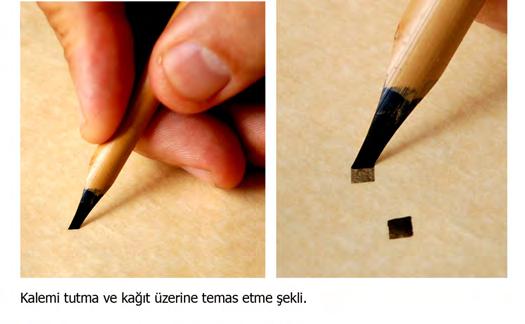 Kalemi tutma ve kağıt üzerine temas etme şekli.